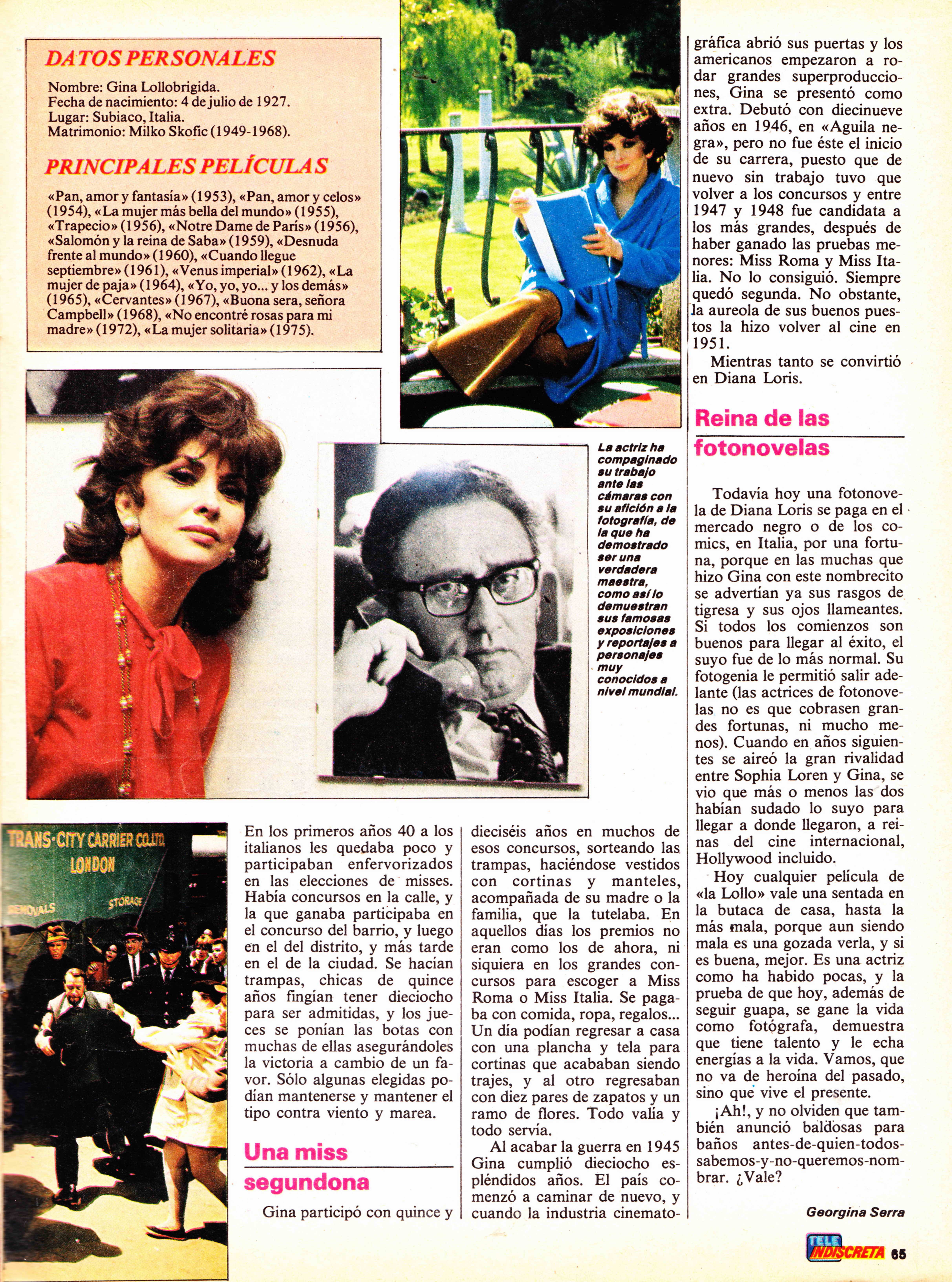 DATOS PERSONALES

Nombre: Gina Lollobrigida.
Fecha de nacimiento: 4 de julio de 1927.
Lugar: Subiaco, Italia.
Matrimonio: Milko Skofic (1949-1968).

PRINCIPALES PELÍCULAS

«Pan, amor y fantasía» (1953), «Pan, amor y celos» (1954), «La mujer más bella del mundo» (1955), «Trapecio» (1956), «Notre Dame de París» (1956), «Salomón y la reina de Saba» (1959), «Desnuda frente al mundo» (1960), «Cuando llegue septiembre» (1961), «Venus imperial» (1962), «La mujer de paja» (1964), «Yo, yo, yo... y los demás» (1965), «Cervantes» (1967), «Buona sera, señora Campbell» (1968), «No encontré rosas para mi madre» (1972), «La mujer solitaria» (1975).

La actriz ha compaginado su trabajo ante las cámaras con su afición a la fotografía, de la que ha demostrado ser una verdadera maestra, como así lo demuestran sus famosas exposiciones y reportajes a personajes muy conocidos a nivel mundial.

TRANS-CITY CARRIER CO.LTD. LONDON REMOVALS STORAGE

En los primeros años 40 a los italianos les quedaba poco y participaban enfervorizados en las elecciones de misses. Había concursos en la calle, y la que ganaba participaba en el concurso del barrio, y luego en el del distrito, y más tarde en el de la ciudad. Se hacían trampas, chicas de quince años fingían tener dieciocho para ser admitidas, y los jueces se ponían las botas con muchas de ellas asegurándoles la victoria a cambio de un favor. Sólo algunas elegidas podían mantenerse y mantener el tipo contra viento y marea.

Una miss segundona

Gina participó con quince y dieciséis años en muchos de esos concursos, sorteando las trampas, haciéndose vestidos con cortinas y manteles, acompañada de su madre o la familia, que la tutelaba. En aquellos días los premios no eran como los de ahora, ni siquiera en los grandes concursos para escoger a Miss Roma o Miss Italia. Se pagaba con comida, ropa, regalos... Un día podían regresar a casa con una plancha y tela para cortinas que acababan siendo trajes, y al otro regresaban con diez pares de zapatos y un ramo de flores. Todo valía y todo servía.

Al acabar la guerra en 1945 Gina cumplió dieciocho espléndidos años. El país comenzó a caminar de nuevo, y cuando la industria cinematográfica abrió sus puertas y los americanos empezaron a rodar grandes superproducciones, Gina se presentó como extra. Debutó con diecinueve años en 1946, en «Aguila negra», pero no fue éste el inicio de su carrera, puesto que de nuevo sin trabajo tuvo que volver a los concursos y entre 1947 y 1948 fue candidata a los más grandes, después de haber ganado las pruebas menores: Miss Roma y Miss Italia. No lo consiguió. Siempre quedó segunda. No obstante, la aureola de sus buenos puestos la hizo volver al cine en 1951.

Mientras tanto se convirtió en Diana Loris.

Reina de las fotonovelas

Todavía hoy una fotonovela de Diana Loris se paga en el mercado negro o de los comics, en Italia, por una fortuna, porque en las muchas que hizo Gina con este nombrecito se advertían ya sus rasgos de tigresa y sus ojos llameantes. Si todos los comienzos son buenos para llegar al éxito, el suyo fue de lo más normal. Su fotogenia le permitió salir adelante (las actrices de fotonovelas no es que cobrasen grandes fortunas, ni mucho menos). Cuando en años siguientes se aireó la gran rivalidad entre Sophia Loren y Gina, se vio que más o menos las dos habían sudado lo suyo para llegar a donde llegaron, a reinas del cine internacional, Hollywood incluido.

Hoy cualquier película de «la Lollo» vale una sentada en la butaca de casa, hasta la más mala, porque aun siendo mala es una gozada verla, y si es buena, mejor. Es una actriz como ha habido pocas, y la prueba de que hoy, además de seguir guapa, se gane la vida como fotógrafa, demuestra que tiene talento y le echa energías a la vida. Vamos, que no va de heroína del pasado, sino que vive el presente.

¡Ah!, y no olviden que también anunció baldosas para baños antes-de-quien-todos-sabemos-y-no-queremos-nombrar. ¿Vale?

Georgina Serra

TELE INDISCRETA 65